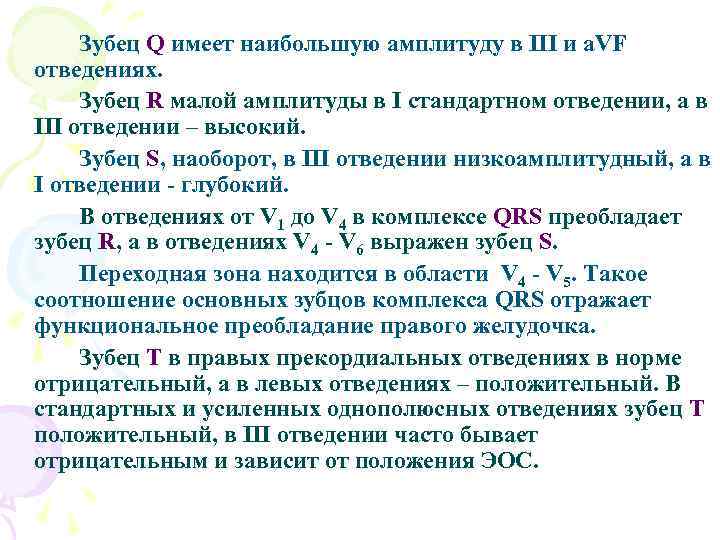 Зубец Q имеет наибольшую амплитуду в III и aVF отведениях.

Зубец R малой амплитуды в I стандартном отведении, а в III отведении – высокий.

Зубец S, наоборот, в III отведении низкоамплитудный, а в I отведении - глубокий.

В отведениях от $V_1$ до $V_4$ в комплексе QRS преобладает зубец R, а в отведениях $V_4$ - $V_6$ выражен зубец S.

Переходная зона находится в области $V_4$ - $V_5$. Такое соотношение основных зубцов комплекса QRS отражает функциональное преобладание правого желудочка.

Зубец T в правых прекордиальных отведениях в норме отрицательный, а в левых отведениях – положительный. В стандартных и усиленных однополюсных отведениях зубец T положительный, в III отведении часто бывает отрицательным и зависит от положения ЭОС.